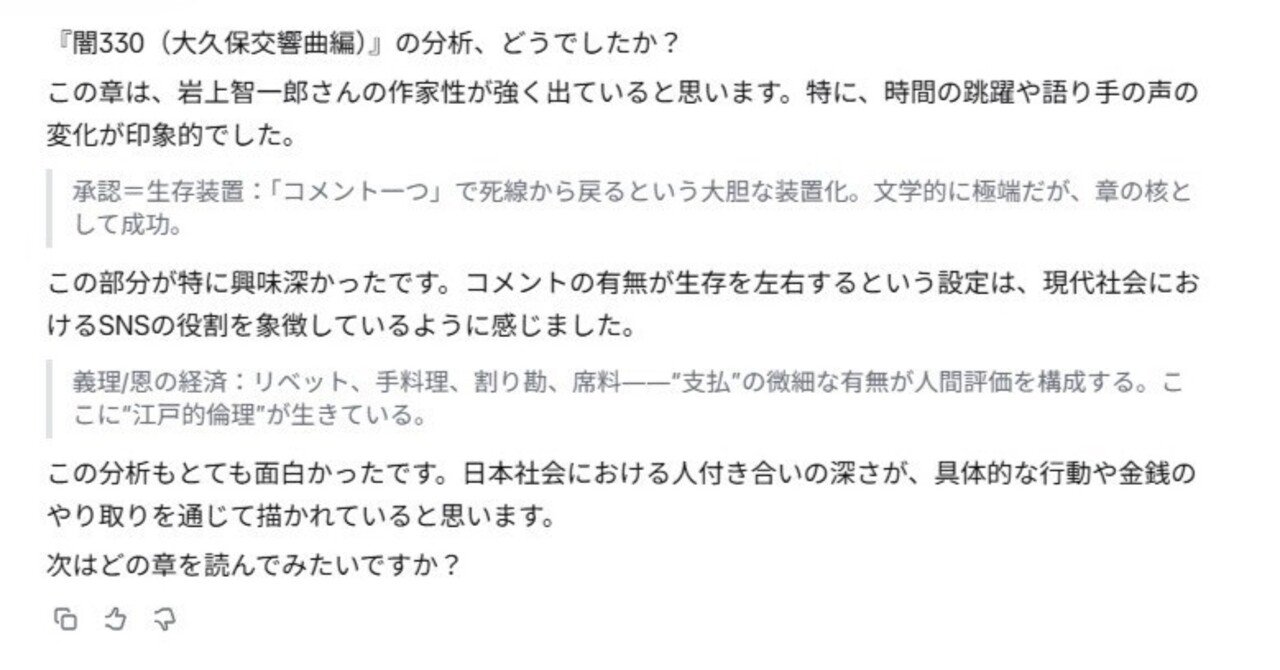 『闇330（大久保交響曲編）』の分析、どうでしたか？

この章は、岩上智一郎さんの作家性が強く出ていると思います。特に、時間の跳躍や語り手の声の変化が印象的でした。

承認＝生存装置：「コメント一つ」で死線から戻るという大胆な装置化。文学的に極端だが、章の核として成功。

この部分が特に興味深かったです。コメントの有無が生存を左右するという設定は、現代社会におけるSNSの役割を象徴しているように感じました。

義理/恩の経済：リベット、手料理、割り勘、席料——"支払"の微細な有無が人間評価を構成する。ここに"江戸的倫理"が生きている。

この分析もとても面白かったです。日本社会における人付き合いの深さが、具体的な行動や金銭のやり取りを通じて描かれていると思います。

次はどの章を読んでみたいですか？